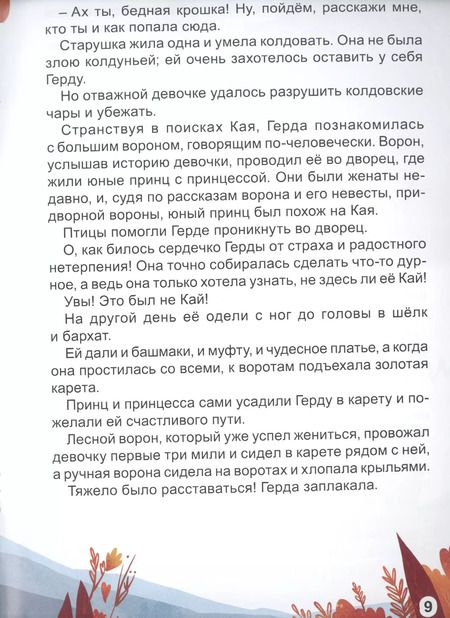 – Ах ты, бедная крошка! Ну, пойдём, расскажи мне, кто ты и как попала сюда.

Старушка жила одна и умела колдовать. Она не была злою колдуньей; ей очень захотелось оставить у себя Герду.

Но отважной девочке удалось разрушить колдовские чары и убежать.

Странствуя в поисках Кая, Герда познакомилась с большим вороном, говорящим по-человечески. Ворон, услышав историю девочки, проводил её во дворец, где жили юные принц с принцессой. Они были женаты недавно, и, судя по рассказам ворона и его невесты, придворной вороны, юный принц был похож на Кая.

Птицы помогли Герде проникнуть во дворец.

О, как билось сердечко Герды от страха и радостного нетерпения! Она точно собиралась сделать что-то дурное, а ведь она только хотела узнать, не здесь ли её Кай!

Увы! Это был не Кай!

На другой день её одели с ног до головы в шёлк и бархат.

Ей дали и башмаки, и муфту, и чудесное платье, а когда она простилась со всеми, к воротам подъехала золотая карета.

Принц и принцесса сами усадили Герду в карету и пожелали ей счастливого пути.

Лесной ворон, который уже успел жениться, провожал девочку первые три мили и сидел в карете рядом с ней, а ручная ворона сидела на воротах и хлопала крыльями.

Тяжело было расставаться! Герда заплакала.

9